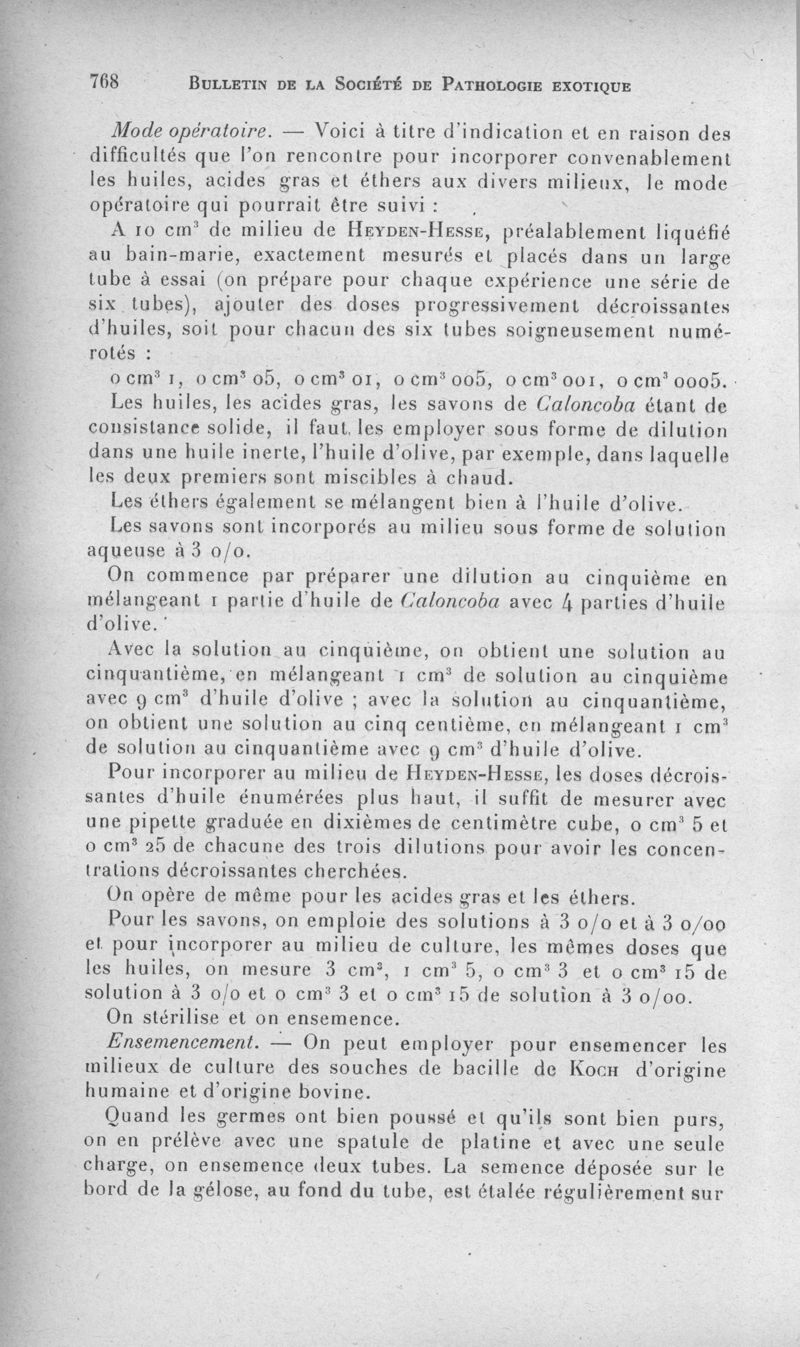 768 BULLETIN DE LA SOCIÉTÉ DE PATHOLOGIE EXOTIQUE

Mode opératoire. — Voici à titre d'indication et en raison des difficultés que l'on rencontre pour incorporer convenablement les huiles, acides gras et éthers aux divers milieux, le mode opératoire qui pourrait être suivi :

A 10 cm$^3$ de milieu de HEYDEN-HESSE, préalablement liquéfié au bain-marie, exactement mesurés et placés dans un large tube à essai (on prépare pour chaque expérience une série de six tubes), ajouter des doses progressivement décroissantes d'huiles, soit pour chacun des six tubes soigneusement numérotés :

0 cm$^3$ 1, 0 cm$^3$ 05, 0 cm$^3$ 01, 0 cm$^3$ 005, 0 cm$^3$ 001, 0 cm$^3$ 0005.

Les huiles, les acides gras, les savons de Caloncoba étant de consistance solide, il faut les employer sous forme de dilution dans une huile inerte, l'huile d'olive, par exemple, dans laquelle les deux premiers sont miscibles à chaud.

Les éthers également se mélangent bien à l'huile d'olive.

Les savons sont incorporés au milieu sous forme de solution aqueuse à 3 0/0.

On commence par préparer une dilution au cinquième en mélangeant 1 partie d'huile de Caloncoba avec 4 parties d'huile d'olive.

Avec la solution au cinquième, on obtient une solution au cinquantième, en mélangeant 1 cm$^3$ de solution au cinquième avec 9 cm$^3$ d'huile d'olive ; avec la solution au cinquantième, on obtient une solution au cinq centième, en mélangeant 1 cm$^3$ de solution au cinquantième avec 9 cm$^3$ d'huile d'olive.

Pour incorporer au milieu de HEYDEN-HESSE, les doses décroissantes d'huile énumérées plus haut, il suffit de mesurer avec une pipette graduée en dixièmes de centimètre cube, 0 cm$^3$ 5 et 0 cm$^3$ 25 de chacune des trois dilutions pour avoir les concentrations décroissantes cherchées.

On opère de même pour les acides gras et les éthers.

Pour les savons, on emploie des solutions à 3 0/0 et à 3 0/00 et pour incorporer au milieu de culture, les mêmes doses que les huiles, on mesure 3 cm$^3$, 1 cm$^3$ 5, 0 cm$^3$ 3 et 0 cm$^3$ 15 de solution à 3 0/0 et 0 cm$^3$ 3 et 0 cm$^3$ 15 de solution à 3 0/00.

On stérilise et on ensemence.

Ensemencement. — On peut employer pour ensemencer les milieux de culture des souches de bacille de KOCH d'origine humaine et d'origine bovine.

Quand les germes ont bien poussé et qu'ils sont bien purs, on en prélève avec une spatule de platine et avec une seule charge, on ensemence deux tubes. La semence déposée sur le bord de la gélose, au fond du tube, est étalée régulièrement sur